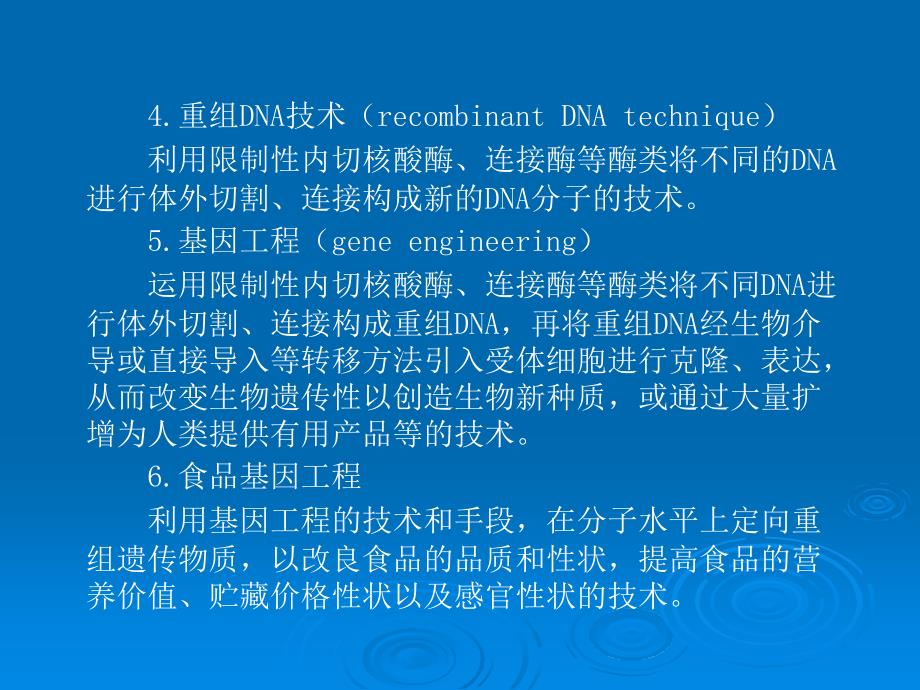 4.重组DNA技术（recombinant DNA technique）

利用限制性内切核酸酶、连接酶等酶类将不同的DNA进行体外切割、连接构成新的DNA分子的技术。

5.基因工程（gene engineering）

运用限制性内切核酸酶、连接酶等酶类将不同DNA进行体外切割、连接构成重组DNA，再将重组DNA经生物介导或直接导入等转移方法引入受体细胞进行克隆、表达，从而改变生物遗传性以创造生物新种质，或通过大量扩增为人类提供有用产品等的技术。

6.食品基因工程

利用基因工程的技术和手段，在分子水平上定向重组遗传物质，以改良食品的品质和性状，提高食品的营养价值、贮藏价格性状以及感官性状的技术。